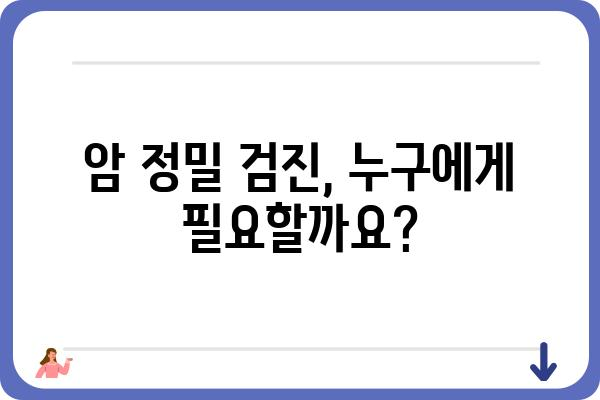 암 정밀 검진, 누구에게 필요할까요?